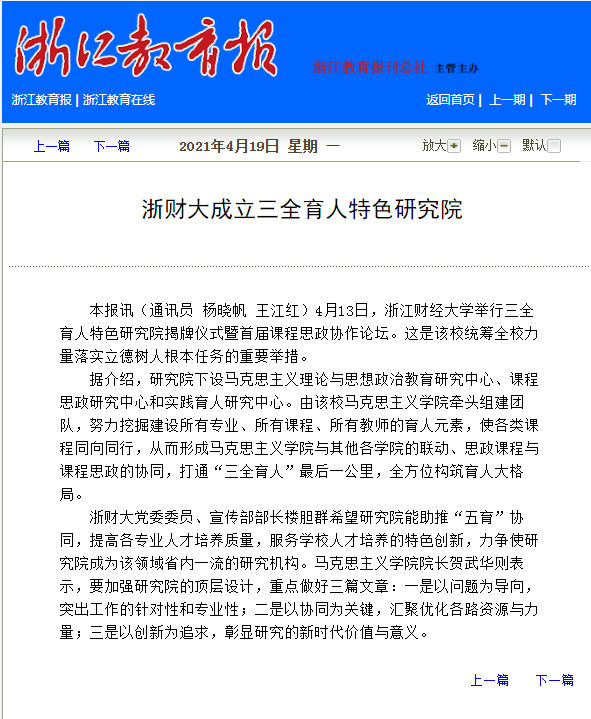 浙江教育报

浙江教育报刊总社 主管主办

浙江教育报 | 浙江教育在线

返回首页 | 上一期 | 下一期

上一篇 下一篇 2021年4月19日 星期 一 放大 缩小 默认

浙财大成立三全育人特色研究院

本报讯（通讯员 杨晓帆 王江红）4月13日，浙江财经大学举行三全育人特色研究院揭牌仪式暨首届课程思政协作论坛。这是该校统筹全校力量落实立德树人根本任务的重要举措。

据介绍，研究院下设马克思主义理论与思想政治教育研究中心、课程思政研究中心和实践育人研究中心。由该校马克思主义学院牵头组建团队，努力挖掘建设所有专业、所有课程、所有教师的育人元素，使各类课程同向同行，从而形成马克思主义学院与其他各学院的联动、思政课程与课程思政的协同，打通“三全育人”最后一公里，全方位构筑育人大格局。

浙财大党委委员、宣传部部长楼胆群希望研究院能助推“五育”协同，提高各专业人才培养质量，服务学校人才培养的特色创新，力争使研究院成为该领域省内一流的研究机构。马克思主义学院院长贺武华则表示，要加强研究院的顶层设计，重点做好三篇文章：一是以问题为导向，突出工作的针对性和专业性；二是以协同为关键，汇聚优化各路资源与力量；三是以创新为追求，彰显研究的新时代价值与意义。

上一篇 下一篇